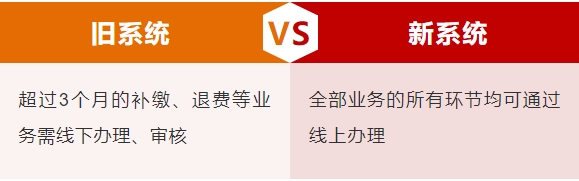 旧系统

VS

新系统

超过3个月的补缴、退费等业务需线下办理、审核

全部业务的所有环节均可通过线上办理